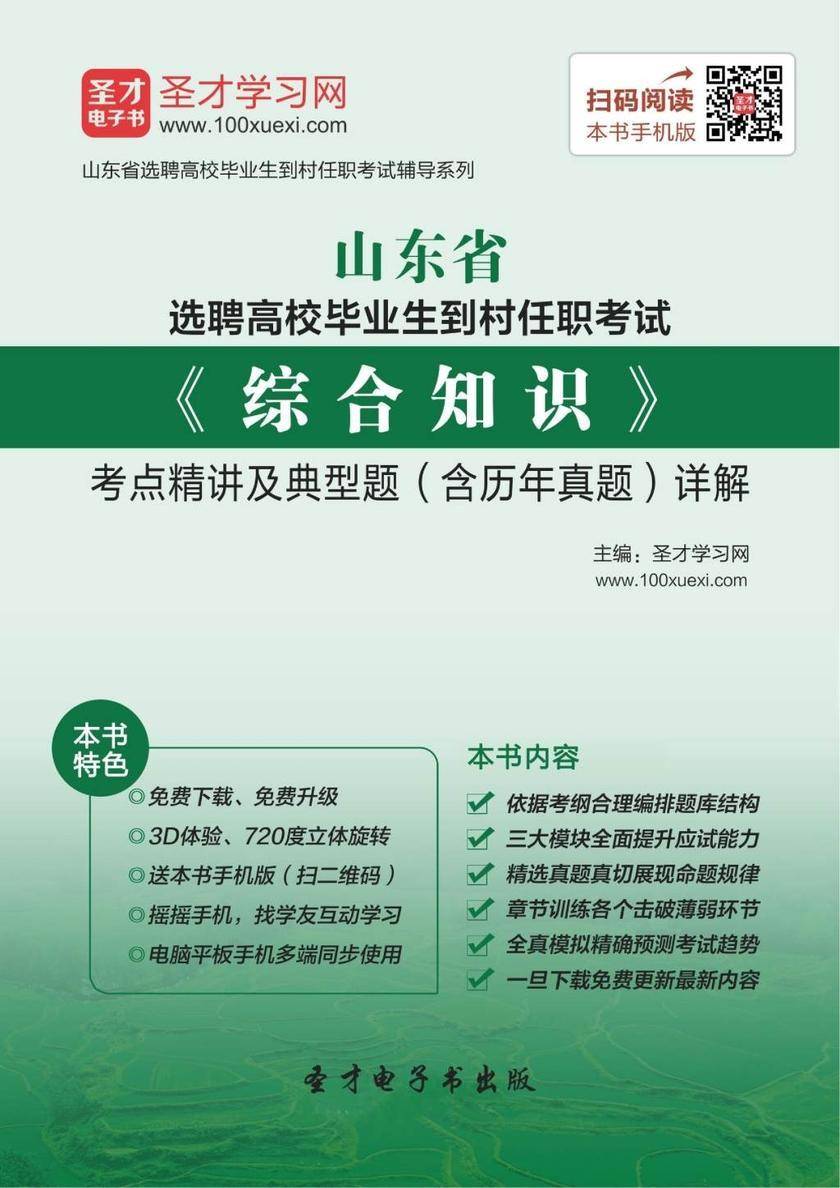 圣才电子书 圣才学习网
www.100xuexi.com

扫码阅读
本书手机版

山东省选聘高校毕业生到村任职考试辅导系列

山东省
选聘高校毕业生到村任职考试
《综合知识》
考点精讲及典型题（含历年真题）详解

主编：圣才学习网
www.100xuexi.com

本书特色
◎免费下载、免费升级
◎3D体验、720度立体旋转
◎送本书手机版（扫二维码）
◎摇摇手机，找学友互动学习
◎电脑平板手机多端同步使用

本书内容
依据考纲合理编排题库结构
三大模块全面提升应试能力
精选真题真切展现命题规律
章节训练各个击破薄弱环节
全真模拟精确预测考试趋势
一旦下载免费更新最新内容

圣才电子书出版